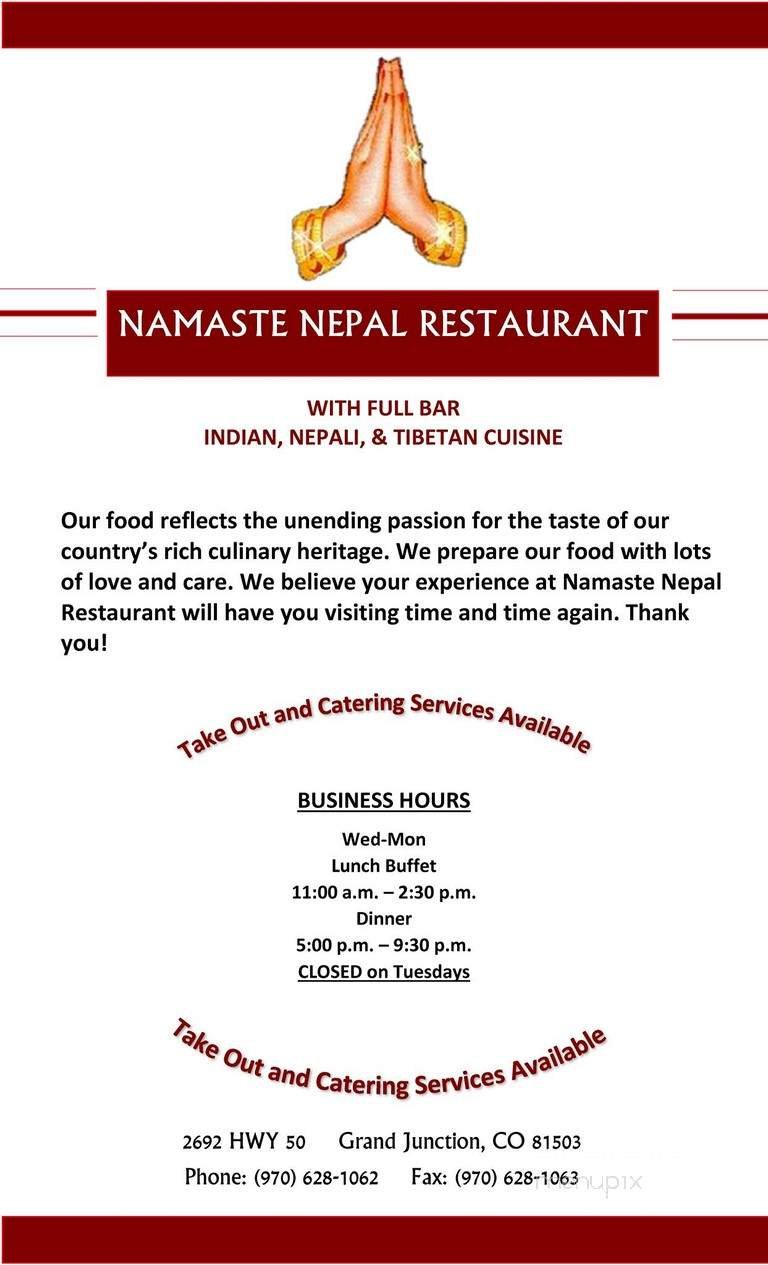 NAMASTE NEPAL RESTAURANT

WITH FULL BAR
INDIAN, NEPALI, & TIBETAN CUISINE

Our food reflects the unending passion for the taste of our country's rich culinary heritage. We prepare our food with lots of love and care. We believe your experience at Namaste Nepal Restaurant will have you visiting time and time again. Thank you!

Take Out and Catering Services Available

BUSINESS HOURS
Wed-Mon
Lunch Buffet
11:00 a.m. – 2:30 p.m.
Dinner
5:00 p.m. – 9:30 p.m.
CLOSED on Tuesdays

Take Out and Catering Services Available

2692 HWY 50 Grand Junction, CO 81503
Phone: (970) 628-1062 Fax: (970) 628-1063

menupix